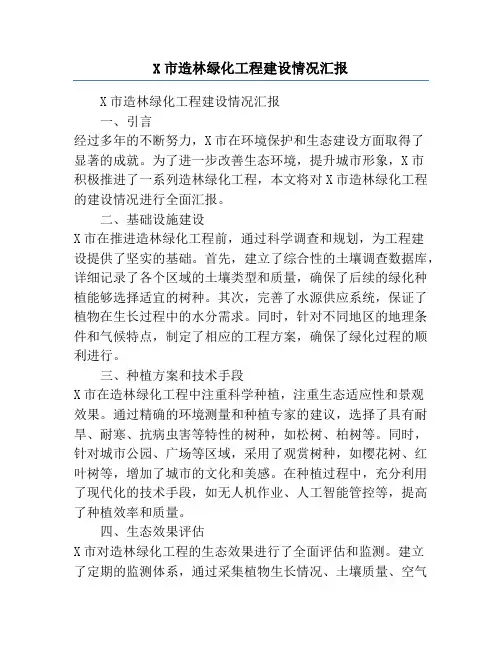 X 市造林绿化工程建设情况汇报

X 市造林绿化工程建设情况汇报

一、引言

经过多年的不断努力，X 市在环境保护和生态建设方面取得了显著的成就。为了进一步改善生态环境，提升城市形象，X 市积极推进了一系列造林绿化工程，本文将对 X 市造林绿化工程的建设情况进行全面汇报。

二、基础设施建设

X 市在推进造林绿化工程前，通过科学调查和规划，为工程建设提供了坚实的基础。首先，建立了综合性的土壤调查数据库，详细记录了各个区域的土壤类型和质量，确保了后续的绿化种植能够选择适宜的树种。其次，完善了水源供应系统，保证了植物在生长过程中的水分需求。同时，针对不同地区的地理条件和气候特点，制定了相应的工程方案，确保了绿化过程的顺利进行。

三、种植方案和技术手段

X 市在造林绿化工程中注重科学种植，注重生态适应性和景观效果。通过精确的环境测量和种植专家的建议，选择了具有耐旱、耐寒、抗病虫害等特性的树种，如松树、柏树等。同时，针对城市公园、广场等区域，采用了观赏树种，如樱花树、红叶树等，增加了城市的文化和美感。在种植过程中，充分利用了现代化的技术手段，如无人机作业、人工智能管控等，提高了种植效率和质量。

四、生态效果评估

X 市对造林绿化工程的生态效果进行了全面评估和监测。建立了定期的监测体系，通过采集植物生长情况、土壤质量、空气